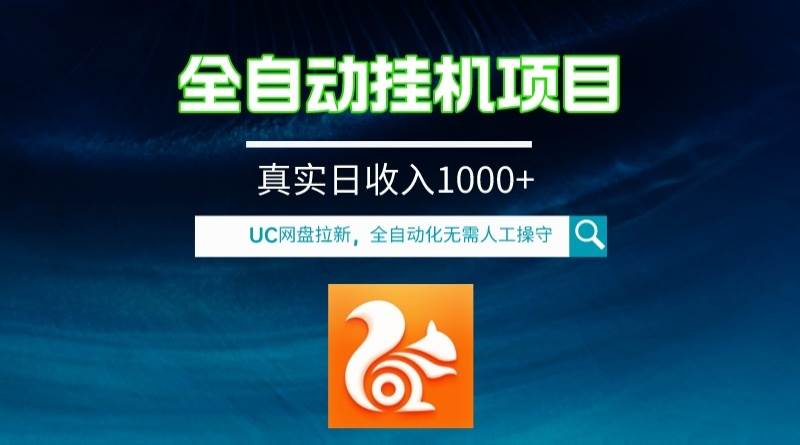 全自动挂机项目

真实日收入1000+

UC网盘拉新，全自动化无需人工操守